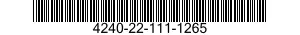 4240-22-111-1265